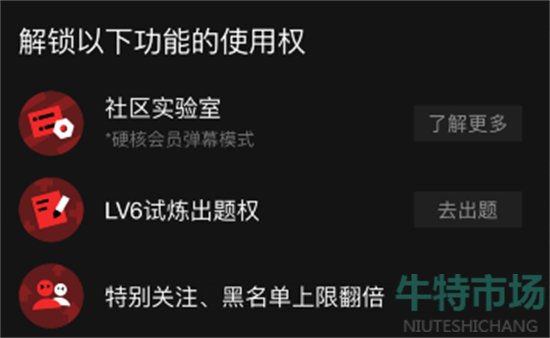 解锁以下功能的使用权

社区实验室
*硬核会员弹幕模式
了解更多

LV6试炼出题权
去出题

特别关注、黑名单上限翻倍

牛特市场
NIUTESHICHANG